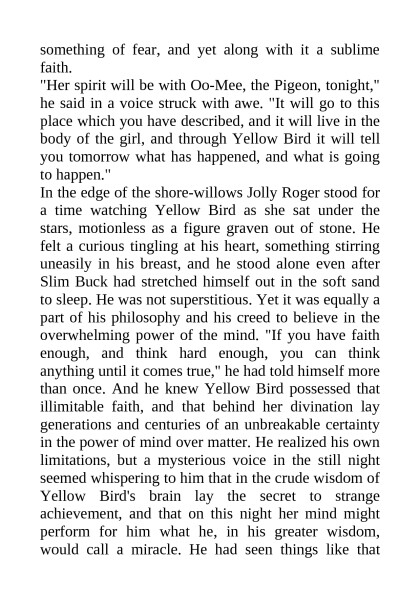 something of fear, and yet along with it a sublime faith.
"Her spirit will be with Oo-Mee, the Pigeon, tonight," he said in a voice struck with awe. "It will go to this place which you have described, and it will live in the body of the girl, and through Yellow Bird it will tell you tomorrow what has happened, and what is going to happen."
In the edge of the shore-willows Jolly Roger stood for a time watching Yellow Bird as she sat under the stars, motionless as a figure graven out of stone. He felt a curious tingling at his heart, something stirring uneasily in his breast, and he stood alone even after Slim Buck had stretched himself out in the soft sand to sleep. He was not superstitious. Yet it was equally a part of his philosophy and his creed to believe in the overwhelming power of the mind. "If you have faith enough, and think hard enough, you can think anything until it comes true," he had told himself more than once. And he knew Yellow Bird possessed that illimitable faith, and that behind her divination lay generations and centuries of an unbreakable certainty in the power of mind over matter. He realized his own limitations, but a mysterious voice in the still night seemed whispering to him that in the crude wisdom of Yellow Bird's brain lay the secret to strange achievement, and that on this night her mind might perform for him what he, in his greater wisdom, would call a miracle. He had seen things like that